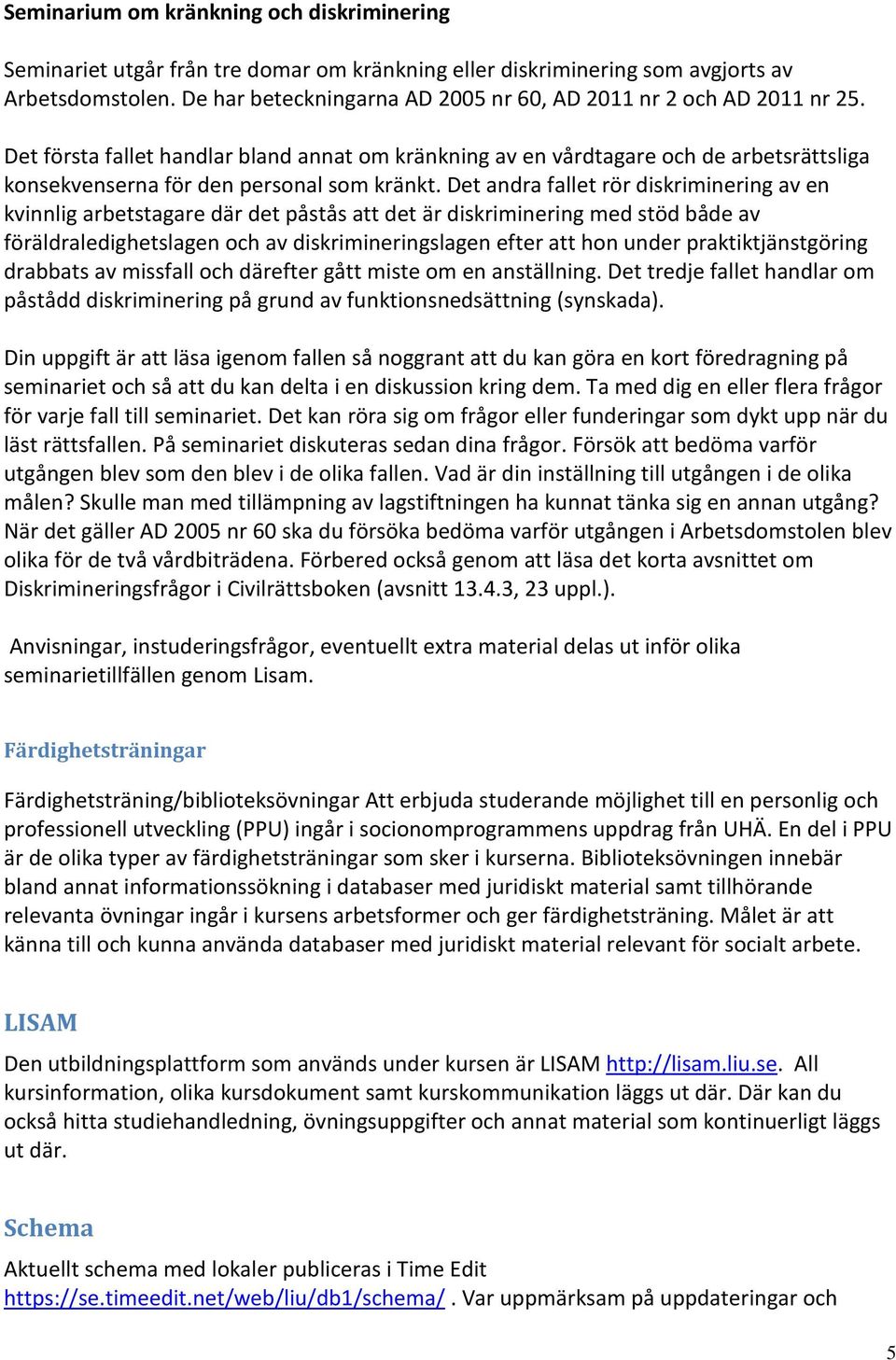 Seminarium om kränkning och diskriminering

Seminariet utgår från tre domar om kränkning eller diskriminering som avgjorts av Arbetsdomstolen. De har beteckningarna AD 2005 nr 60, AD 2011 nr 2 och AD 2011 nr 25.

Det första fallet handlar bland annat om kränkning av en vårdtagare och de arbetsrättsliga konsekvenserna för den personal som kränkt. Det andra fallet rör diskriminering av en kvinnlig arbetstagare där det påstås att det är diskriminering med stöd både av föräldraledighetslagen och av diskrimineringslagen efter att hon under praktiktjänstgöring drabbats av missfall och därefter gått miste om en anställning. Det tredje fallet handlar om påstådd diskriminering på grund av funktionsnedsättning (synskada).

Din uppgift är att läsa igenom fallen så noggrant att du kan göra en kort föredragning på seminariet och så att du kan delta i en diskussion kring dem. Ta med dig en eller flera frågor för varje fall till seminariet. Det kan röra sig om frågor eller funderingar som dykt upp när du läst rättsfallen. På seminariet diskuteras sedan dina frågor. Försök att bedöma varför utgången blev som den blev i de olika fallen. Vad är din inställning till utgången i de olika målen? Skulle man med tillämpning av lagstiftningen ha kunnat tänka sig en annan utgång? När det gäller AD 2005 nr 60 ska du försöka bedöma varför utgången i Arbetsdomstolen blev olika för de två vårdbiträdena. Förbered också genom att läsa det korta avsnittet om Diskrimineringsfrågor i Civilrättsboken (avsnitt 13.4.3, 23 uppl.).

Anvisningar, instuderingsfrågor, eventuellt extra material delas ut inför olika seminarietillfällen genom Lisam.

Färdighetsträningar

Färdighetsträning/biblioteksövningar Att erbjuda studerande möjlighet till en personlig och professionell utveckling (PPU) ingår i socionomprogrammens uppdrag från UHÄ. En del i PPU är de olika typer av färdighetsträningar som sker i kurserna. Biblioteksövningen innebär bland annat informationssökning i databaser med juridiskt material samt tillhörande relevanta övningar ingår i kursens arbetsformer och ger färdighetsträning. Målet är att känna till och kunna använda databaser med juridiskt material relevant för socialt arbete.

LISAM

Den utbildningsplattform som används under kursen är LISAM http://lisam.liu.se. All kursinformation, olika kursdokument samt kurskommunikation läggs ut där. Där kan du också hitta studiehandledning, övningsuppgifter och annat material som kontinuerligt läggs ut där.

Schema

Aktuellt schema med lokaler publiceras i Time Edit https://se.timeedit.net/web/liu/db1/schema/ . Var uppmärksam på uppdateringar och

5